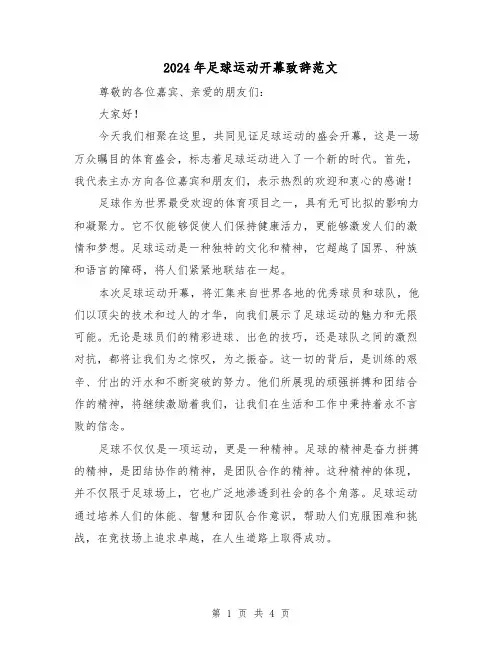 2024年足球运动开幕致辞范文

尊敬的各位嘉宾、亲爱的朋友们：

大家好！

今天我们相聚在这里，共同见证足球运动的盛会开幕，这是一场万众瞩目的体育盛会，标志着足球运动进入了一个新的时代。首先，我代表主办方向各位嘉宾和朋友们，表示热烈的欢迎和衷心的感谢！

足球作为世界最受欢迎的体育项目之一，具有无可比拟的影响力和凝聚力。它不仅能够促使人们保持健康活力，更能够激发人们的激情和梦想。足球运动是一种独特的文化和精神，它超越了国界、种族和语言的障碍，将人们紧紧地联结在一起。

本次足球运动开幕，将汇集来自世界各地的优秀球员和球队，他们以顶尖的技术和过人的才华，向我们展示了足球运动的魅力和无限可能。无论是球员们的精彩进球、出色的技巧，还是球队之间的激烈对抗，都将让我们为之惊叹，为之振奋。这一切的背后，是训练的艰辛、付出的汗水和不断突破的努力。他们所展现的顽强拼搏和团结合作的精神，将继续激励着我们，让我们在生活和工作中秉持着永不言败的信念。

足球不仅仅是一项运动，更是一种精神。足球的精神是奋力拼搏的精神，是团结协作的精神，是团队合作的精神。这种精神的体现，并不仅限于足球场上，它也广泛地渗透到社会的各个角落。足球运动通过培养人们的体能、智慧和团队合作意识，帮助人们克服困难和挑战，在竞技场上追求卓越，在人生道路上取得成功。

第 1 页 共 4 页